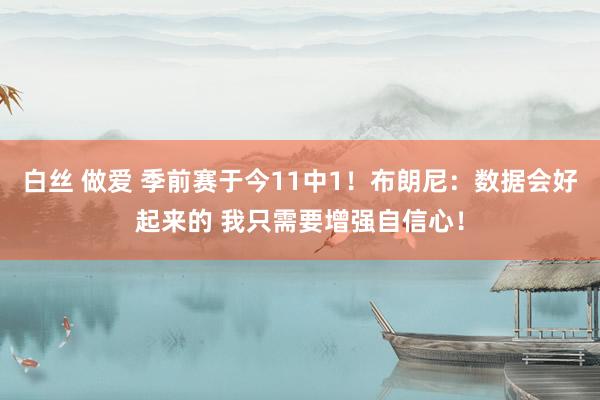 白丝 做爱 季前赛于今11中1！布朗尼：数据会好起来的 我只需要增强自信心！